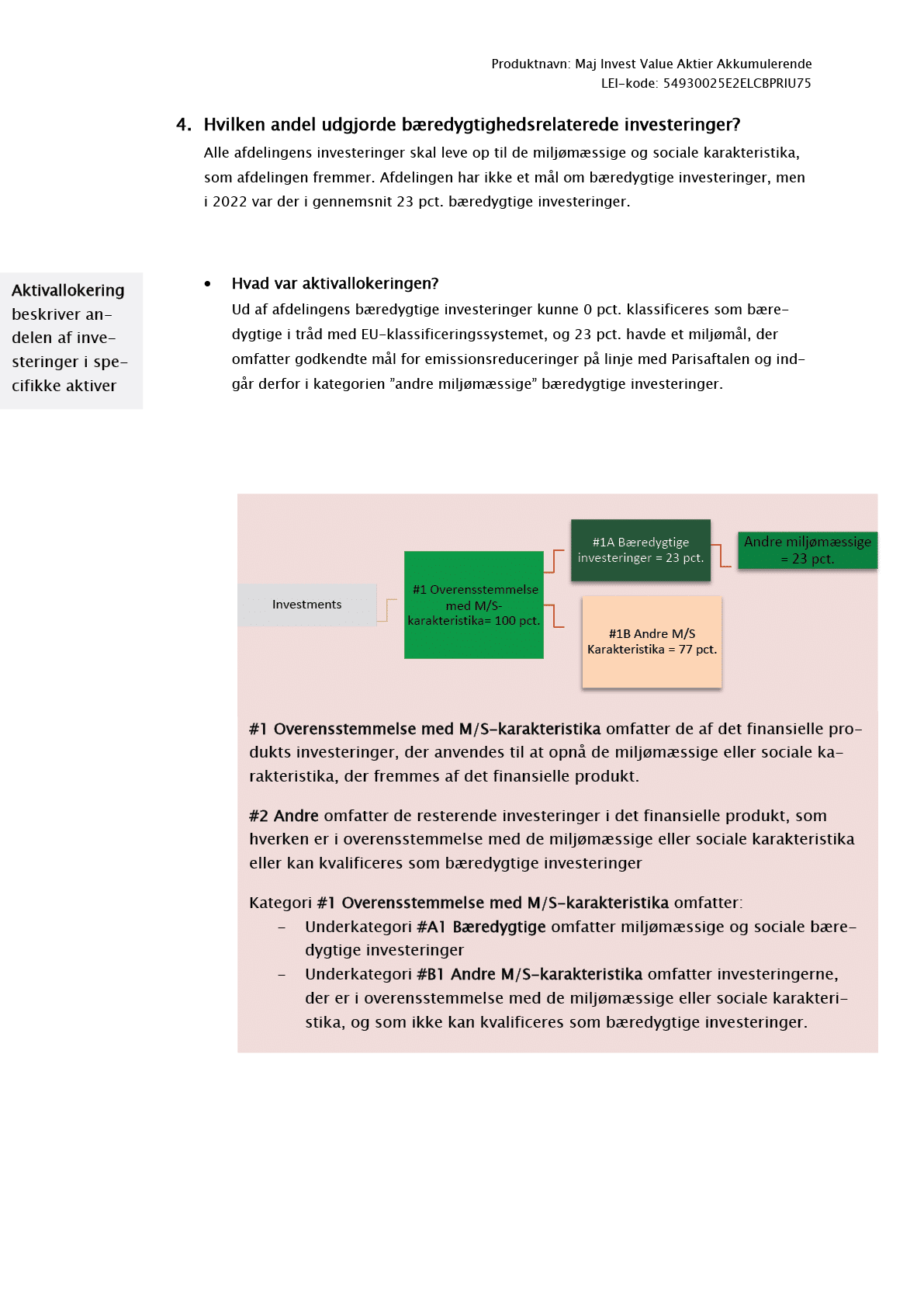 Produktnavn: Maj Invest Value Aktier Akkumulerende
LEI-kode: 54930025E2ELCBPRIU75

4. Hvilken andel udgjorde bæredygtighedsrelaterede investeringer?

Alle afdelingens investeringer skal leve op til de miljømæssige og sociale karakteristika, som afdelingen fremmer. Afdelingen har ikke et mål om bæredygtige investeringer, men i 2022 var der i gennemsnit 23 pct. bæredygtige investeringer.

Aktivallokering beskriver andelen af investeringer i specifikke aktiver

• Hvad var aktivallokeringen?

Ud af afdelingens bæredygtige investeringer kunne 0 pct. klassificeres som bæredygtige i tråd med EU-klassificeringssystemet, og 23 pct. havde et miljømål, der omfatter godkendte mål for emissionsreduceringer på linje med Parisaftalen og indgår derfor i kategorien ”andre miljømæssige” bæredygtige investeringer.

Investments

#1 Overensstemmelse med M/S-karakteristika= 100 pct.

#1A Bæredygtige investeringer = 23 pct.

Andre miljømæssige = 23 pct.

#1B Andre M/S Karakteristika = 77 pct.

#1 Overensstemmelse med M/S-karakteristika omfatter de af det finansielle produkts investeringer, der anvendes til at opnå de miljømæssige eller sociale karakteristika, der fremmes af det finansielle produkt.

#2 Andre omfatter de resterende investeringer i det finansielle produkt, som hverken er i overensstemmelse med de miljømæssige eller sociale karakteristika eller kan kvalificeres som bæredygtige investeringer

Kategori #1 Overensstemmelse med M/S-karakteristika omfatter:
– Underkategori #A1 Bæredygtige omfatter miljømæssige og sociale bæredygtige investeringer
– Underkategori #B1 Andre M/S-karakteristika omfatter investeringerne, der er i overensstemmelse med de miljømæssige eller sociale karakteristika, og som ikke kan kvalificeres som bæredygtige investeringer.